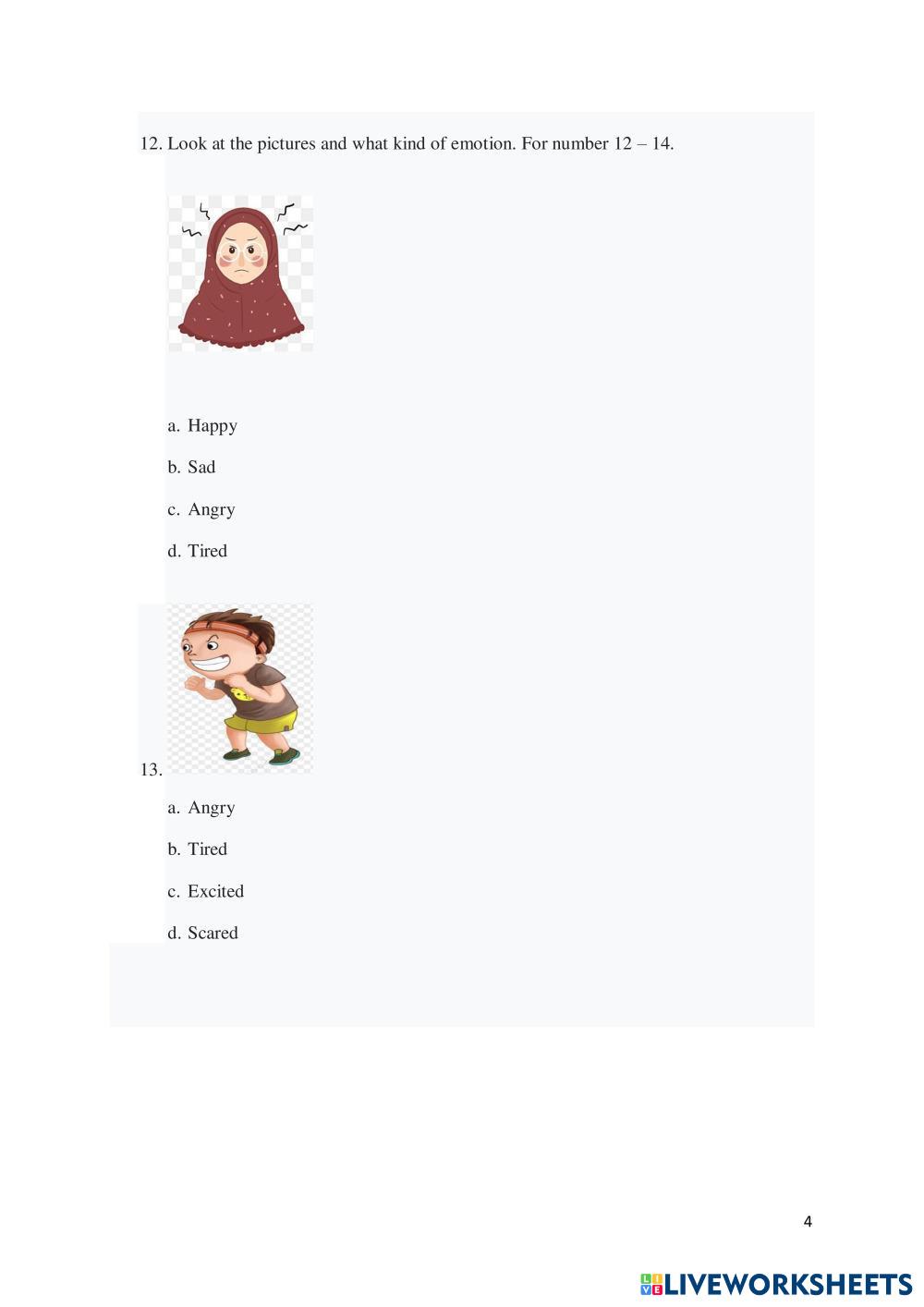 12. Look at the pictures and what kind of emotion. For number 12 – 14.

a. Happy

b. Sad

c. Angry

d. Tired

13.

a. Angry

b. Tired

c. Excited

d. Scared

4

LIVEWORKSHEETS